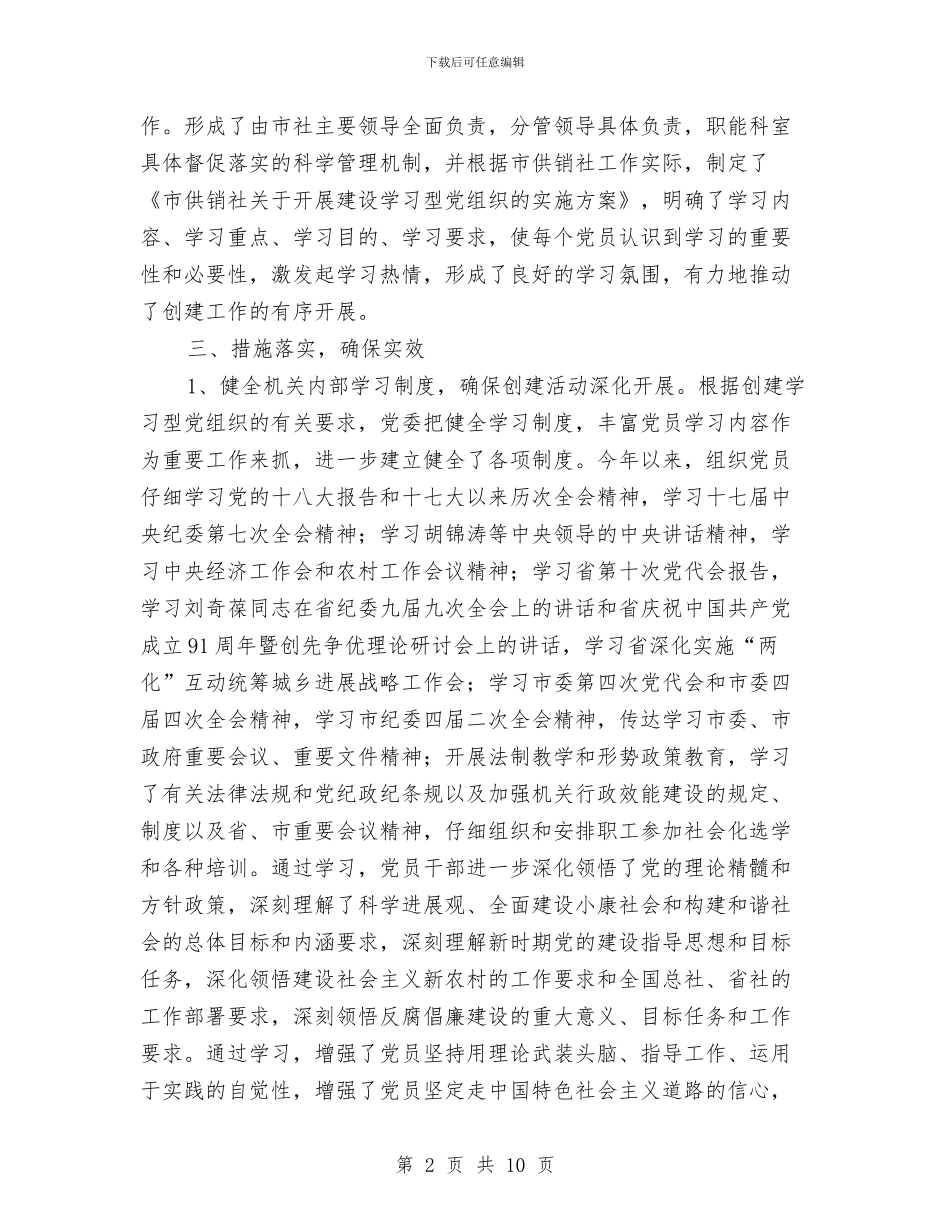 下载后可任意编辑

作。形成了由市社主要领导全面负责，分管领导具体负责，职能科室具体督促落实的科学管理机制，并根据市供销社工作实际，制定了《市供销社关于开展建设学习型党组织的实施方案》，明确了学习内容、学习重点、学习目的、学习要求，使每个党员认识到学习的重要性和必要性，激发起学习热情，形成了良好的学习氛围，有力地推动了创建工作的有序开展。

三、措施落实，确保实效

1、健全机关内部学习制度，确保创建活动深化开展。根据创建学习型党组织的有关要求，党委把健全学习制度，丰富党员学习内容作为重要工作来抓，进一步建立健全了各项制度。今年以来，组织党员仔细学习党的十八大报告和十七大以来历次全会精神，学习十七届中央纪委第七次全会精神；学习胡锦涛等中央领导的中央讲话精神，学习中央经济工作会和农村工作会议精神；学习省第十次党代会报告，学习刘奇葆同志在省纪委九届九次全会上的讲话和省庆祝中国共产党成立91周年暨创先争优理论研讨会上的讲话，学习省深化实施“两化”互动统筹城乡进展战略工作会；学习市委第四次党代会和市委四届四次全会精神，学习市纪委四届二次全会精神，传达学习市委、市政府重要会议、重要文件精神；开展法制教学和形势政策教育，学习了有关法律法规和党纪政纪条规以及加强机关行政效能建设的规定、制度以及省、市重要会议精神，仔细组织和安排职工参加社会化选学和各种培训。通过学习，党员干部进一步深化领悟了党的理论精髓和方针政策，深刻理解了科学进展观、全面建设小康社会和构建和谐社会的总体目标和内涵要求，深刻理解新时期党的建设指导思想和目标任务，深化领悟建设社会主义新农村的工作要求和全国总社、省社的工作部署要求，深刻领悟反腐倡廉建设的重大意义、目标任务和工作要求。通过学习，增强了党员坚持用理论武装头脑、指导工作、运用于实践的自觉性，增强了党员坚定走中国特色社会主义道路的信心，

第 2 页 共 10 页